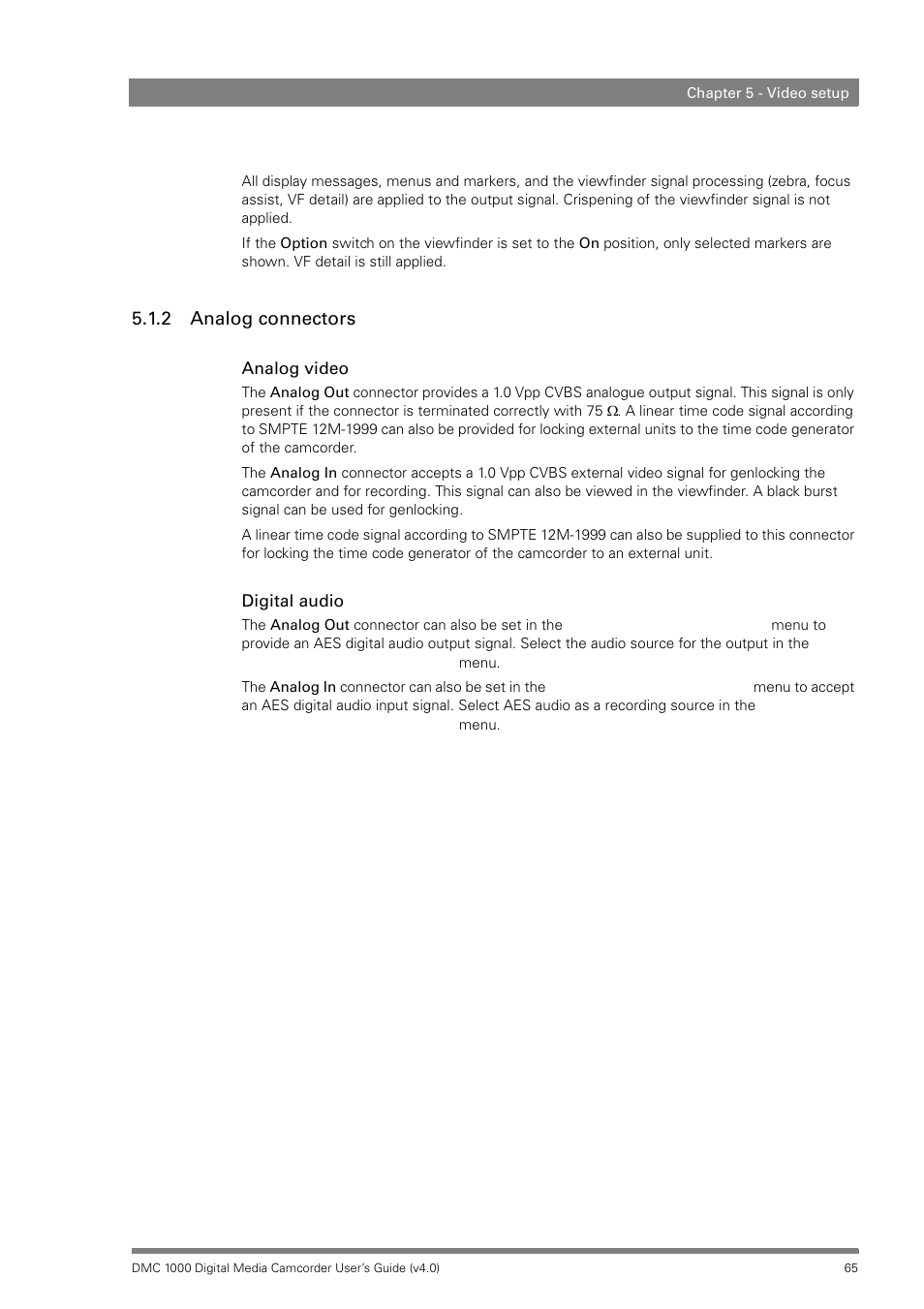 Chapter 5 - Video setup

All display messages, menus and markers, and the viewfinder signal processing (zebra, focus assist, VF detail) are applied to the output signal. Crispening of the viewfinder signal is not applied.

If the Option switch on the viewfinder is set to the On position, only selected markers are shown. VF detail is still applied.

5.1.2 Analog connectors

Analog video

The Analog Out connector provides a 1.0 Vpp CVBS analogue output signal. This signal is only present if the connector is terminated correctly with 75 Ω. A linear time code signal according to SMPTE 12M-1999 can also be provided for locking external units to the time code generator of the camcorder.

The Analog In connector accepts a 1.0 Vpp CVBS external video signal for genlocking the camcorder and for recording. This signal can also be viewed in the viewfinder. A black burst signal can be used for genlocking.

A linear time code signal according to SMPTE 12M-1999 can also be supplied to this connector for locking the time code generator of the camcorder to an external unit.

Digital audio

The Analog Out connector can also be set in the menu to provide an AES digital audio output signal. Select the audio source for the output in the menu.

The Analog In connector can also be set in the menu to accept an AES digital audio input signal. Select AES audio as a recording source in the menu.

DMC 1000 Digital Media Camcorder User's Guide (v4.0)

65